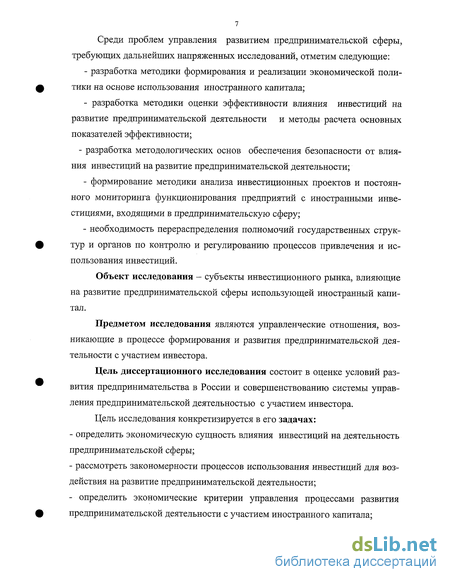 7

Среди проблем управления развитием предпринимательской сферы, требующих дальнейших напряженных исследований, отметим следующие:

- разработка методики формирования и реализации экономической политики на основе использования иностранного капитала;

- разработка методики оценки эффективности влияния инвестиций на развитие предпринимательской деятельности и методы расчета основных показателей эффективности;

- разработка методологических основ обеспечения безопасности от влияния инвестиций на развитие предпринимательской деятельности;

- формирование методики анализа инвестиционных проектов и постоянного мониторинга функционирования предприятий с иностранными инвестициями, входящими в предпринимательскую сферу;

- необходимость перераспределения полномочий государственных структур и органов по контролю и регулированию процессов привлечения и использования инвестиций.

Объект исследования – субъекты инвестиционного рынка, влияющие на развитие предпринимательской сферы использующей иностранный капитал.

Предметом исследования являются управленческие отношения, возникающие в процессе формирования и развития предпринимательской деятельности с участием инвестора.

Цель диссертационного исследования состоит в оценке условий развития предпринимательства в России и совершенствованию системы управления предпринимательской деятельностью с участием инвестора.

Цель исследования конкретизируется в его задачах:
- определить экономическую сущность влияния инвестиций на деятельность предпринимательской сферы;
- рассмотреть закономерности процессов использования инвестиций для воздействия на развитие предпринимательской деятельности;
- определить экономические критерии управления процессами развития предпринимательской деятельности с участием иностранного капитала;

dsLib.net
библиотека диссертаций